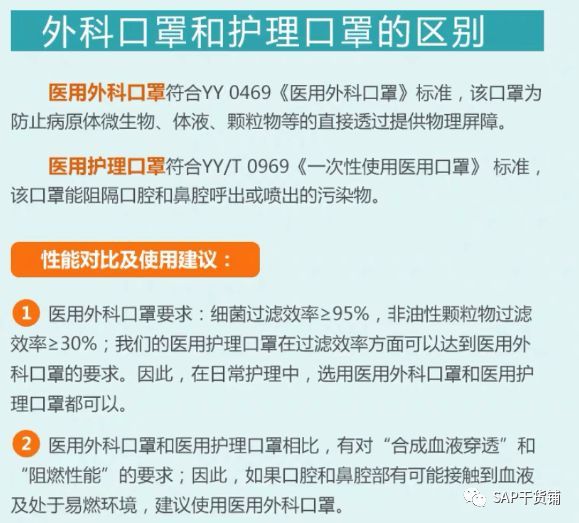 外科口罩和护理口罩的区别

医用外科口罩符合YY 0469《医用外科口罩》标准，该口罩为防止病原体微生物、体液、颗粒物等的直接透过提供物理屏障。

医用护理口罩符合YY/T 0969《一次性使用医用口罩》 标准，该口罩能阻隔口腔和鼻腔呼出或喷出的污染物。

性能对比及使用建议：

1 医用外科口罩要求：细菌过滤效率≥95%，非油性颗粒物过滤效率≥30%；我们的医用护理口罩在过滤效率方面可以达到医用外科口罩的要求。因此，在日常护理中，选用医用外科口罩和医用护理口罩都可以。

2 医用外科口罩和医用护理口罩相比，有对“合成血液穿透”和“阻燃性能”的要求；因此，如果口腔和鼻腔部有可能接触到血液及处于易燃环境，建议使用医用外科口罩。

SAP干货铺